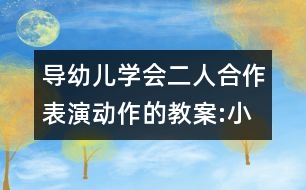 导幼儿学会二人合作表演动作的教案:小